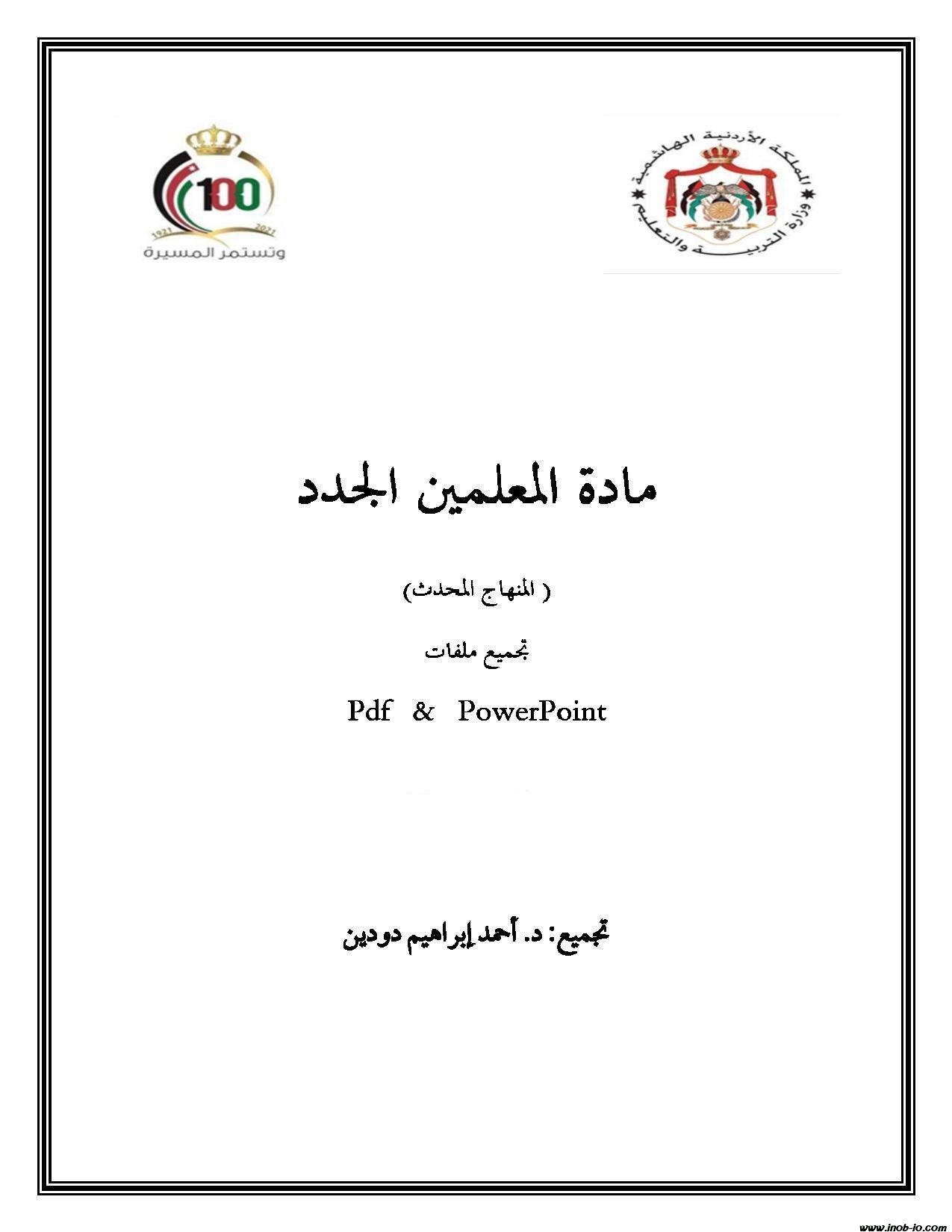 المملكة الأردنية الهاشمية
وزارة التربية والتعليم

100
1921 2021
وتستمر المسيرة

مادة المعلمين الجدد

( المنهاج المحدث)

تجميع ملفات

Pdf & PowerPoint

تجميع: د. أحمد إبراهيم دودين

www.inob-jo.com